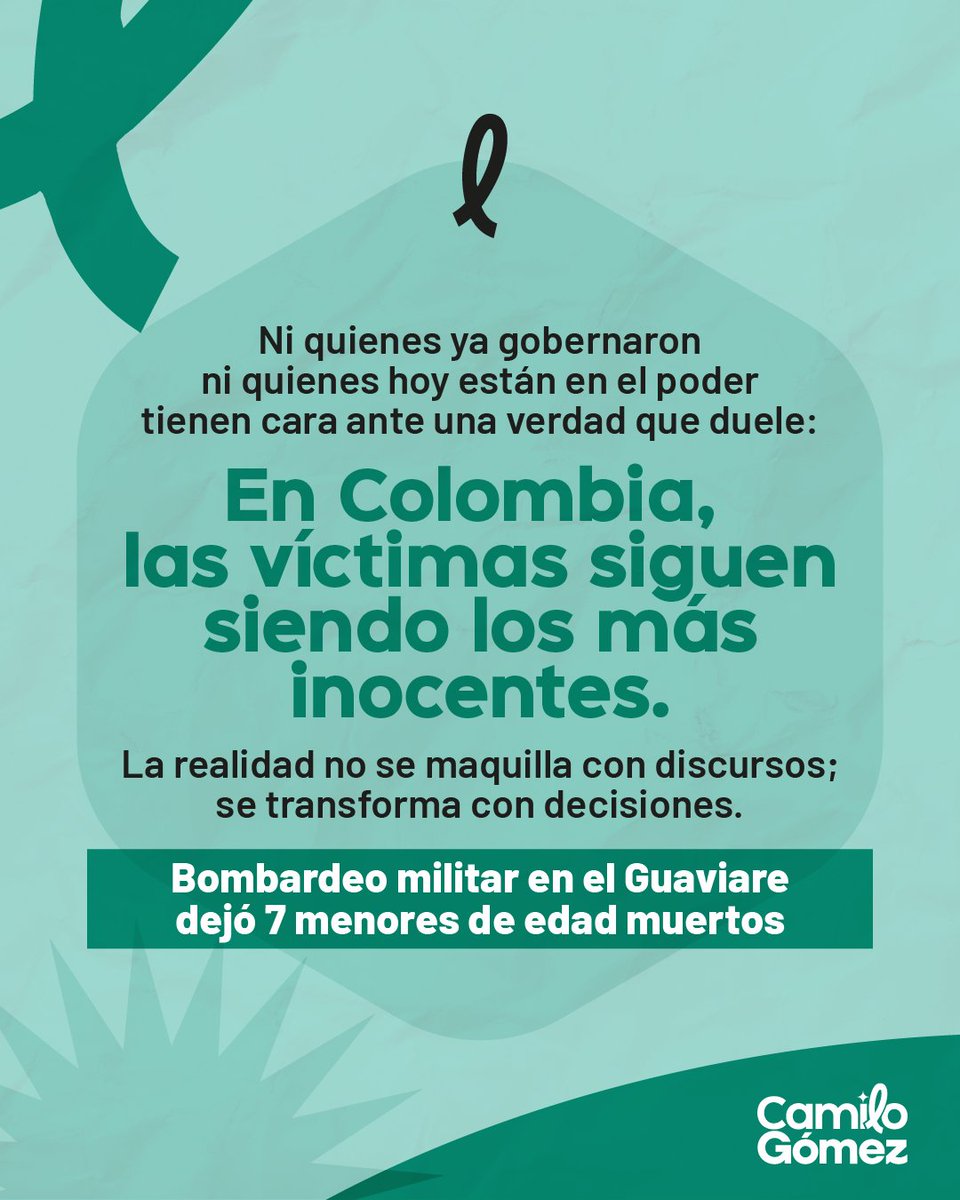 Ni quienes ya gobernaron ni quienes hoy están en el poder tienen cara ante una verdad que duele:

En Colombia, las víctimas siguen siendo los más inocentes.

La realidad no se maquilla con discursos; se transforma con decisiones.

Bombardeo militar en el Guaviare dejó 7 menores de edad muertos

Camilo Gómez